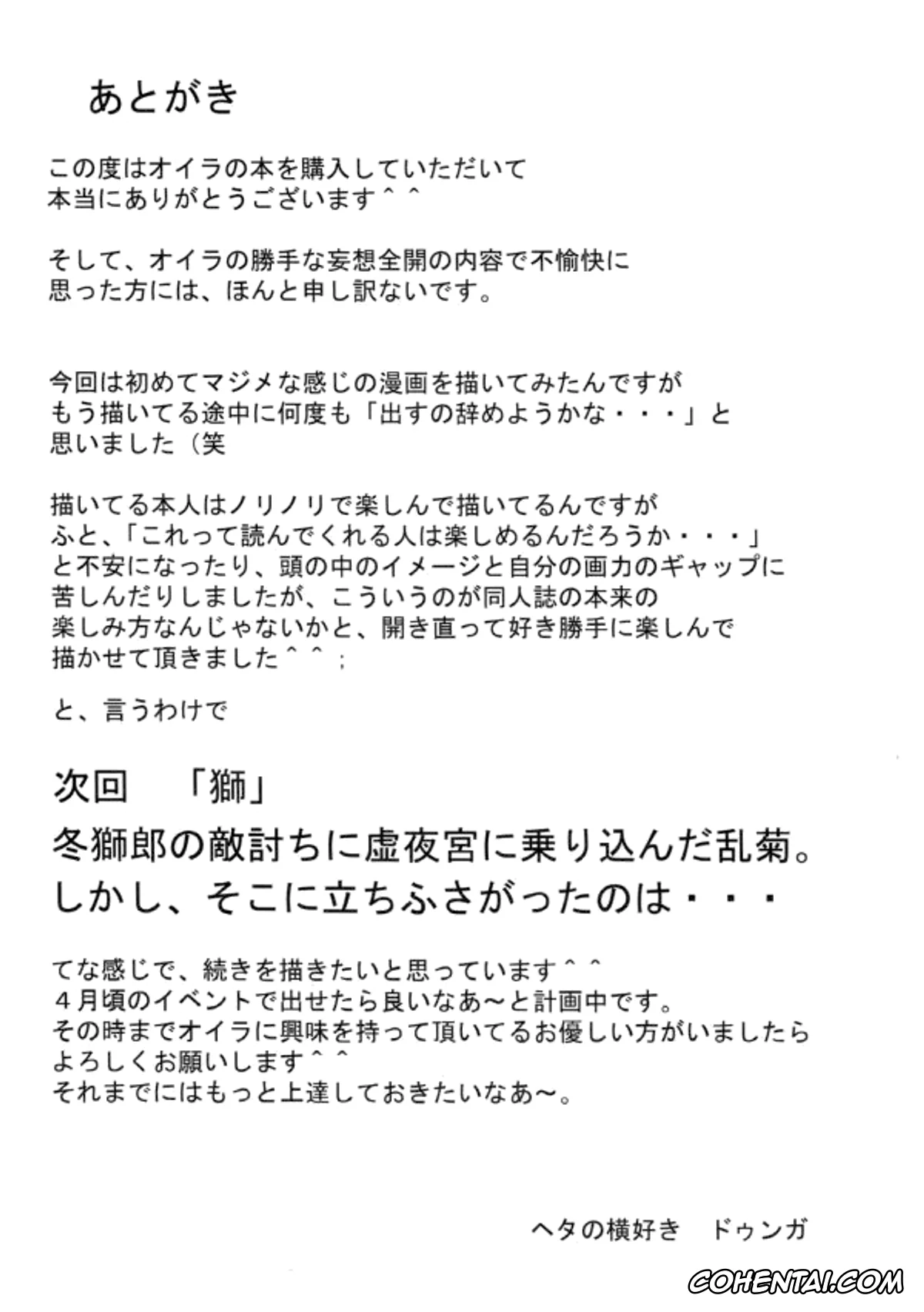 あとがき

この度はオイラの本を購入していただいて
本当にありがとうございます＾＾

そして、オイラの勝手な妄想全開の内容で不愉快に
思った方には、ほんと申し訳ないです。

今回は初めてマジメな感じの漫画を描いてみたんですが
もう描いてる途中に何度も「出すの辞めようかな・・・」と
思いました（笑

描いてる本人はノリノリで楽しんで描いてるんですが
ふと、「これって読んでくれる人は楽しめるんだろうか・・・」
と不安になったり、頭の中のイメージと自分の画力のギャップに
苦しんだりしましたが、こういうのが同人誌の本来の
楽しみ方なんじゃないかと、開き直って好き勝手に楽しんで
描かせて頂きました＾＾；

と、言うわけで

次回　「獅」
冬獅郎の敵討ちに虚夜宮に乗り込んだ乱菊。
しかし、そこに立ちふさがったのは・・・

てな感じで、続きを描きたいと思っています＾＾
４月頃のイベントで出せたら良いなあ～と計画中です。
その時までオイラに興味を持って頂いてるお優しい方がいましたら
よろしくお願いします＾＾
それまでにはもっと上達しておきたいなあ～。

ヘタの横好き　ドゥンガ

COHENTAI.COM